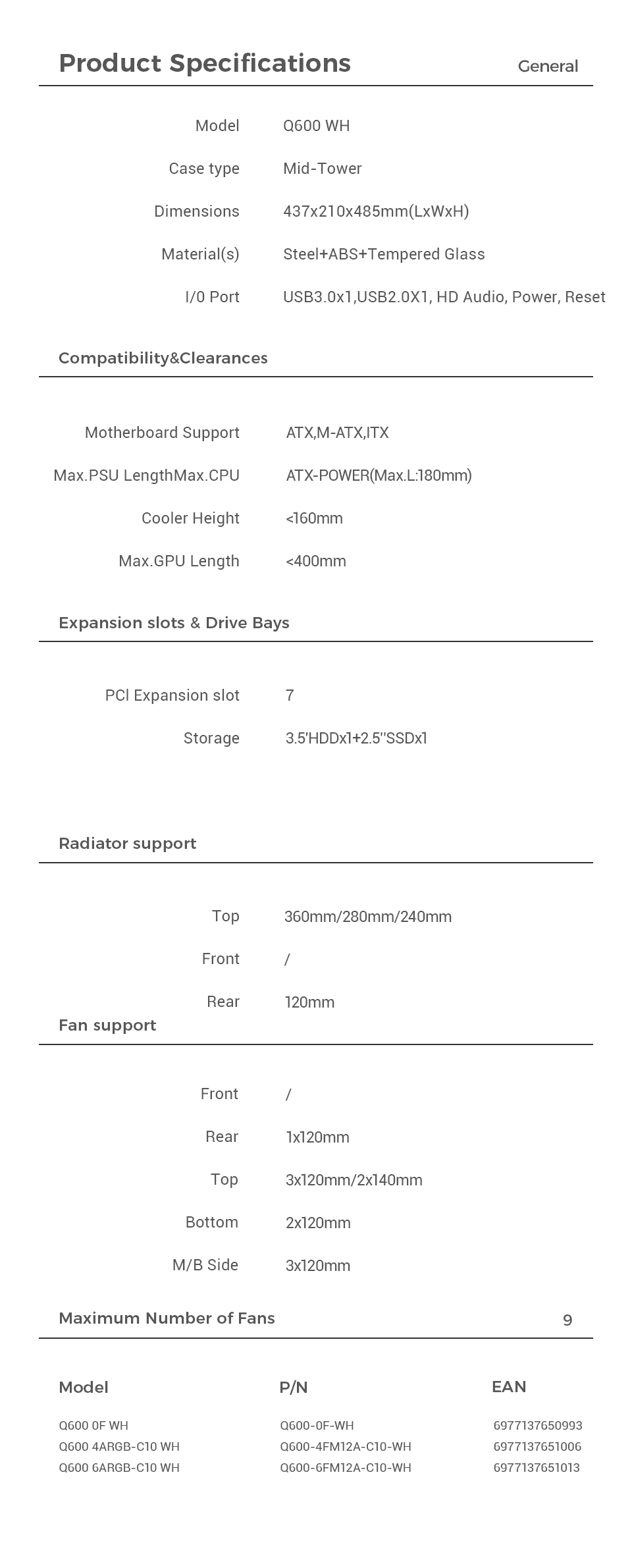 Product Specifications

General

| | |
|---|---|
| Model | Q600 WH |
| Case type | Mid-Tower |
| Dimensions | 437x210x485mm(LxWxH) |
| Material(s) | Steel+ABS+Tempered Glass |
| I/0 Port | USB3.0x1,USB2.0X1, HD Audio, Power, Reset |

Compatibility&Clearances

| | |
|---|---|
| Motherboard Support | ATX,M-ATX,ITX |
| Max.PSU LengthMax.CPU | ATX-POWER(Max.L:180mm) |
| Cooler Height | <160mm |
| Max.GPU Length | <400mm |

Expansion slots & Drive Bays

| | |
|---|---|
| PCI Expansion slot | 7 |
| Storage | 3.5'HDDx1+2.5''SSDx1 |

Radiator support

| | |
|---|---|
| Top | 360mm/280mm/240mm |
| Front | / |
| Rear | 120mm |

Fan support

| | |
|---|---|
| Front | / |
| Rear | 1x120mm |
| Top | 3x120mm/2x140mm |
| Bottom | 2x120mm |
| M/B Side | 3x120mm |

Maximum Number of Fans 9

| Model | P/N | EAN |
|---|---|---|
| Q600 0F WH | Q600-0F-WH | 6977137650993 |
| Q600 4ARGB-C10 WH | Q600-4FM12A-C10-WH | 6977137651006 |
| Q600 6ARGB-C10 WH | Q600-6FM12A-C10-WH | 6977137651013 |